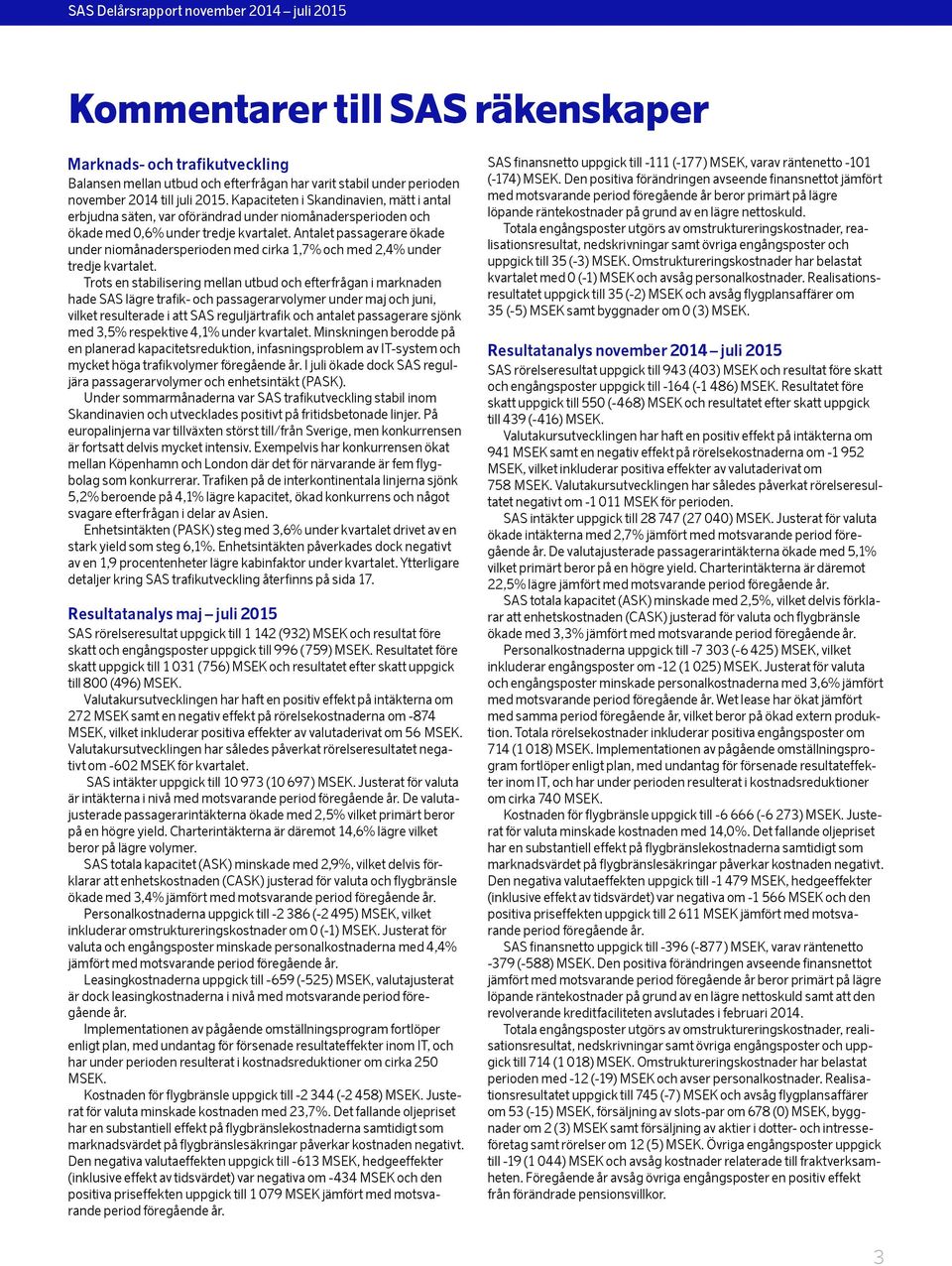 SAS Delårsrapport november 2014 – juli 2015

Kommentarer till SAS räkenskaper

Marknads- och trafikutveckling
Balansen mellan utbud och efterfrågan har varit stabil under perioden november 2014 till juli 2015. Kapaciteten i Skandinavien, mätt i antal erbjudna säten, var oförändrad under niomånadersperioden och ökade med 0,6% under tredje kvartalet. Antalet passagerare ökade under niomånadersperioden med cirka 1,7% och med 2,4% under tredje kvartalet.
Trots en stabilisering mellan utbud och efterfrågan i marknaden hade SAS lägre trafik- och passagerarvolymer under maj och juni, vilket resulterade i att SAS reguljärtrafik och antalet passagerare sjönk med 3,5% respektive 4,1% under kvartalet. Minskningen berodde på en planerad kapacitetsreduktion, infasningsproblem av IT-system och mycket höga trafikvolymer föregående år. I juli ökade dock SAS reguljära passagerarvolymer och enhetsintäkt (PASK).
Under sommarmånaderna var SAS trafikutveckling stabil inom Skandinavien och utvecklades positivt på fritidsbetonade linjer. På europalinjerna var tillväxten störst till/från Sverige, men konkurrensen är fortsatt delvis mycket intensiv. Exempelvis har konkurrensen ökat mellan Köpenhamn och London där det för närvarande är fem flygbolag som konkurrerar. Trafiken på de interkontinentala linjerna sjönk 5,2% beroende på 4,1% lägre kapacitet, ökad konkurrens och något svagare efterfrågan i delar av Asien.
Enhetsintäkten (PASK) steg med 3,6% under kvartalet drivet av en stark yield som steg 6,1%. Enhetsintäkten påverkades dock negativt av en 1,9 procentenheter lägre kabinfaktor under kvartalet. Ytterligare detaljer kring SAS trafikutveckling återfinns på sida 17.

Resultatanalys maj – juli 2015
SAS rörelseresultat uppgick till 1 142 (932) MSEK och resultat före skatt och engångsposter uppgick till 996 (759) MSEK. Resultatet före skatt uppgick till 1 031 (756) MSEK och resultatet efter skatt uppgick till 800 (496) MSEK.
Valutakursutvecklingen har haft en positiv effekt på intäkterna om 272 MSEK samt en negativ effekt på rörelsekostnaderna om -874 MSEK, vilket inkluderar positiva effekter av valutaderivat om 56 MSEK. Valutakursutvecklingen har således påverkat rörelseresultatet negativt om -602 MSEK för kvartalet.
SAS intäkter uppgick till 10 973 (10 697) MSEK. Justerat för valuta är intäkterna i nivå med motsvarande period föregående år. De valutajusterade passagerarintäkterna ökade med 2,5% vilket primärt beror på en högre yield. Charterintäkterna är däremot 14,6% lägre vilket beror på lägre volymer.
SAS totala kapacitet (ASK) minskade med 2,9%, vilket delvis förklarar att enhetskostnaden (CASK) justerad för valuta och flygbränsle ökade med 3,4% jämfört med motsvarande period föregående år.
Personalkostnaderna uppgick till -2 386 (-2 495) MSEK, vilket inkluderar omstruktureringskostnader om 0 (-1) MSEK. Justerat för valuta och engångsposter minskade personalkostnaderna med 4,4% jämfört med motsvarande period föregående år.
Leasingkostnaderna uppgick till -659 (-525) MSEK, valutajusterat är dock leasingkostnaderna i nivå med motsvarande period föregående år.
Implementationen av pågående omställningsprogram fortlöper enligt plan, med undantag för försenade resultateffekter inom IT, och har under perioden resulterat i kostnadsreduktioner om cirka 250 MSEK.
Kostnaden för flygbränsle uppgick till -2 344 (-2 458) MSEK. Justerat för valuta minskade kostnaden med 23,7%. Det fallande oljepriset har en substantiell effekt på flygbränslekostnaderna samtidigt som marknadsvärdet på flygbränslesäkringar påverkar kostnaden negativt. Den negativa valutaeffekten uppgick till -613 MSEK, hedgeeffekter (inklusive effekt av tidsvärdet) var negativa om -434 MSEK och den positiva priseffekten uppgick till 1 079 MSEK jämfört med motsvarande period föregående år.

SAS finansnetto uppgick till -111 (-177) MSEK, varav räntenetto -101 (-174) MSEK. Den positiva förändringen avseende finansnettot jämfört med motsvarande period föregående år beror primärt på lägre löpande räntekostnader på grund av en lägre nettoskuld.
Totala engångsposter utgörs av omstruktureringskostnader, realisationsresultat, nedskrivningar samt övriga engångsposter och uppgick till 35 (-3) MSEK. Omstruktureringskostnader har belastat kvartalet med 0 (-1) MSEK och avsåg personalkostnader. Realisationsresultatet uppgick till 35 (-2) MSEK och avsåg flygplansaffärer om 35 (-5) MSEK samt byggnader om 0 (3) MSEK.

Resultatanalys november 2014 – juli 2015
SAS rörelseresultat uppgick till 943 (403) MSEK och resultat före skatt och engångsposter uppgick till -164 (-1 486) MSEK. Resultatet före skatt uppgick till 550 (-468) MSEK och resultatet efter skatt uppgick till 439 (-416) MSEK.
Valutakursutvecklingen har haft en positiv effekt på intäkterna om 941 MSEK samt en negativ effekt på rörelsekostnaderna om -1 952 MSEK, vilket inkluderar positiva effekter av valutaderivat om 758 MSEK. Valutakursutvecklingen har således påverkat rörelseresultatet negativt om -1 011 MSEK för perioden.
SAS intäkter uppgick till 28 747 (27 040) MSEK. Justerat för valuta ökade intäkterna med 2,7% jämfört med motsvarande period föregående år. De valutajusterade passagerarintäkterna ökade med 5,1% vilket primärt beror på en högre yield. Charterintäkterna är däremot 22,5% lägre jämfört med motsvarande period föregående år.
SAS totala kapacitet (ASK) minskade med 2,5%, vilket delvis förklarar att enhetskostnaden (CASK) justerad för valuta och flygbränsle ökade med 3,3% jämfört med motsvarande period föregående år.
Personalkostnaderna uppgick till -7 303 (-6 425) MSEK, vilket inkluderar engångsposter om -12 (1 025) MSEK. Justerat för valuta och engångsposter minskade personalkostnaderna med 3,6% jämfört med motsvarande period föregående år. Wet lease har ökat jämfört med samma period föregående år, vilket beror på ökad extern produktion. Totala rörelsekostnader inkluderar positiva engångsposter om 714 (1 018) MSEK. Implementationen av pågående omställningsprogram fortlöper enligt plan, med undantag för försenade resultateffekter inom IT, och har under perioden resulterat i kostnadsreduktioner om cirka 740 MSEK.
Kostnaden för flygbränsle uppgick till -6 666 (-6 273) MSEK. Justerat för valuta minskade kostnaden med 14,0%. Det fallande oljepriset har en substantiell effekt på flygbränslekostnaderna samtidigt som marknadsvärdet på flygbränslesäkringar påverkar kostnaden negativt. Den negativa valutaeffekten uppgick till -1 479 MSEK, hedgeeffekter (inklusive effekt av tidsvärdet) var negativa om -1 566 MSEK och den positiva priseffekten uppgick till 2 611 MSEK jämfört med motsvarande period föregående år.
SAS finansnetto uppgick till -396 (-877) MSEK, varav räntenetto -379 (-588) MSEK. Den positiva förändringen avseende finansnettot jämfört med motsvarande period föregående år beror primärt på lägre löpande räntekostnader på grund av en lägre nettoskuld samt att den revolverande kreditfaciliteten avslutades i februari 2014.
Totala engångsposter utgörs av omstruktureringskostnader, realisationsresultat, nedskrivningar samt övriga engångsposter och uppgick till 714 (1 018) MSEK. Omstruktureringskostnader har belastat perioden med -12 (-19) MSEK och avser personalkostnader. Realisationsresultatet uppgick till 745 (-7) MSEK och avsåg flygplansaffärer om 53 (-15) MSEK, försäljning av slots-par om 678 (0) MSEK, byggnader om 2 (3) MSEK samt försäljning av aktier i dotter- och intresseföretag samt rörelser om 12 (5) MSEK. Övriga engångsposter uppgick till -19 (1 044) MSEK och avsåg kostnader relaterade till fraktverksamheten. Föregående år avsåg övriga engångsposter en positiv effekt från förändrade pensionsvillkor.

3